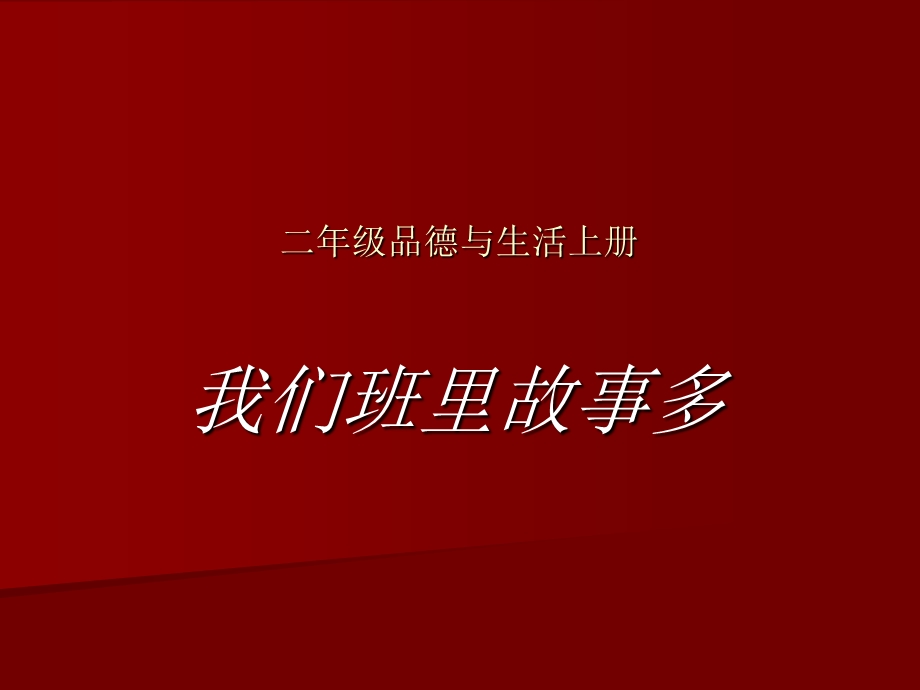 二年级品德与生活上册

我们班里故事多